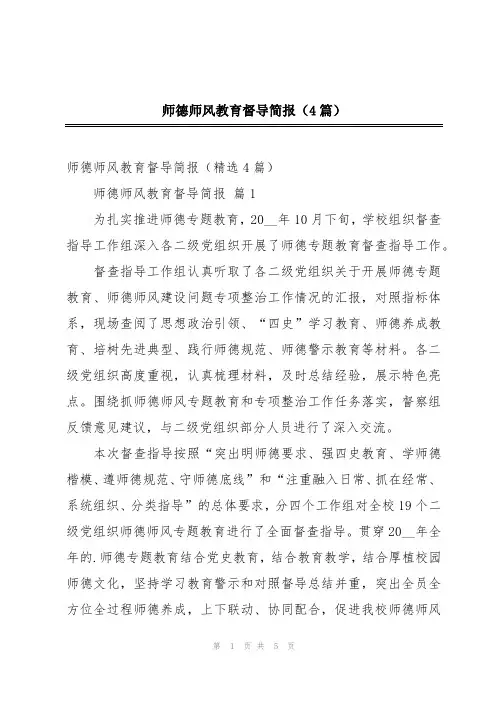 师德师风教育督导简报（4篇）

师德师风教育督导简报（精选4篇）

师德师风教育督导简报 篇1

为扎实推进师德专题教育，20__年10月下旬，学校组织督查指导工作组深入各二级党组织开展了师德专题教育督查指导工作。

督查指导工作组认真听取了各二级党组织关于开展师德专题教育、师德师风建设问题专项整治工作情况的汇报，对照指标体系，现场查阅了思想政治引领、“四史”学习教育、师德养成教育、培树先进典型、践行师德规范、师德警示教育等材料。各二级党组织高度重视，认真梳理材料，及时总结经验，展示特色亮点。围绕抓师德师风专题教育和专项整治工作任务落实，督察组反馈意见建议，与二级党组织部分人员进行了深入交流。

本次督查指导按照“突出明师德要求、强四史教育、学师德楷模、遵师德规范、守师德底线”和“注重融入日常、抓在经常、系统组织、分类指导”的总体要求，分四个工作组对全校19个二级党组织师德师风专题教育进行了全面督查指导。贯穿20__年全年的.师德专题教育结合党史教育，结合教育教学，结合厚植校园师德文化，坚持学习教育警示和对照督导总结并重，突出全员全方位全过程师德养成，上下联动、协同配合，促进我校师德师风

第 1 页 共 5 页